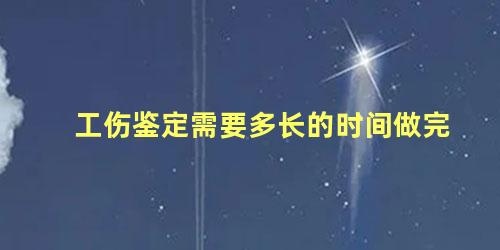 工伤鉴定需要多长的时间做完